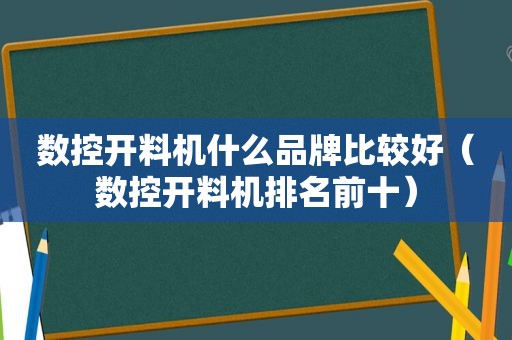 数控开料机什么品牌比较好（数控开料机排名前十）